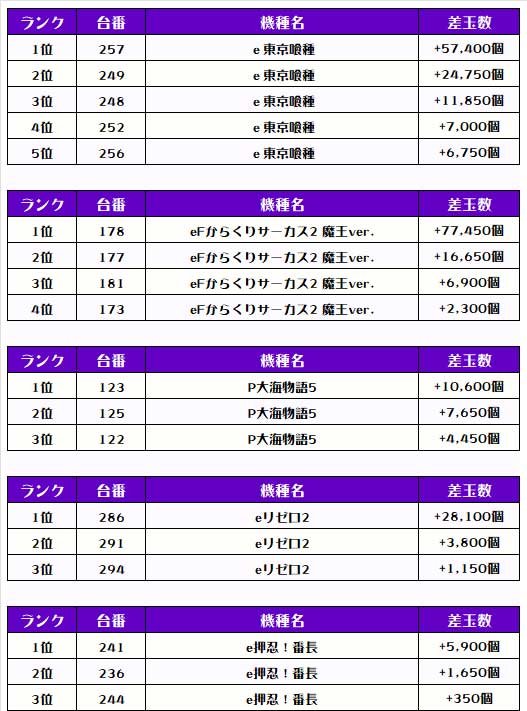 | ランク | 台番 | 機種名 | 差玉数 |
|---|---|---|---|
| 1位 | 257 | e 東京喰種 | +57,400個 |
| 2位 | 249 | e 東京喰種 | +24,750個 |
| 3位 | 248 | e 東京喰種 | +11,850個 |
| 4位 | 252 | e 東京喰種 | +7,000個 |
| 5位 | 256 | e 東京喰種 | +6,750個 |

| ランク | 台番 | 機種名 | 差玉数 |
|---|---|---|---|
| 1位 | 178 | eFからくりサーカス2 魔王ver. | +77,450個 |
| 2位 | 177 | eFからくりサーカス2 魔王ver. | +16,650個 |
| 3位 | 181 | eFからくりサーカス2 魔王ver. | +6,900個 |
| 4位 | 173 | eFからくりサーカス2 魔王ver. | +2,300個 |

| ランク | 台番 | 機種名 | 差玉数 |
|---|---|---|---|
| 1位 | 123 | P大海物語5 | +10,600個 |
| 2位 | 125 | P大海物語5 | +7,650個 |
| 3位 | 122 | P大海物語5 | +4,450個 |

| ランク | 台番 | 機種名 | 差玉数 |
|---|---|---|---|
| 1位 | 286 | eリゼロ2 | +28,100個 |
| 2位 | 291 | eリゼロ2 | +3,800個 |
| 3位 | 294 | eリゼロ2 | +1,150個 |

| ランク | 台番 | 機種名 | 差玉数 |
|---|---|---|---|
| 1位 | 241 | e押忍！番長 | +5,900個 |
| 2位 | 236 | e押忍！番長 | +1,650個 |
| 3位 | 244 | e押忍！番長 | +350個 |